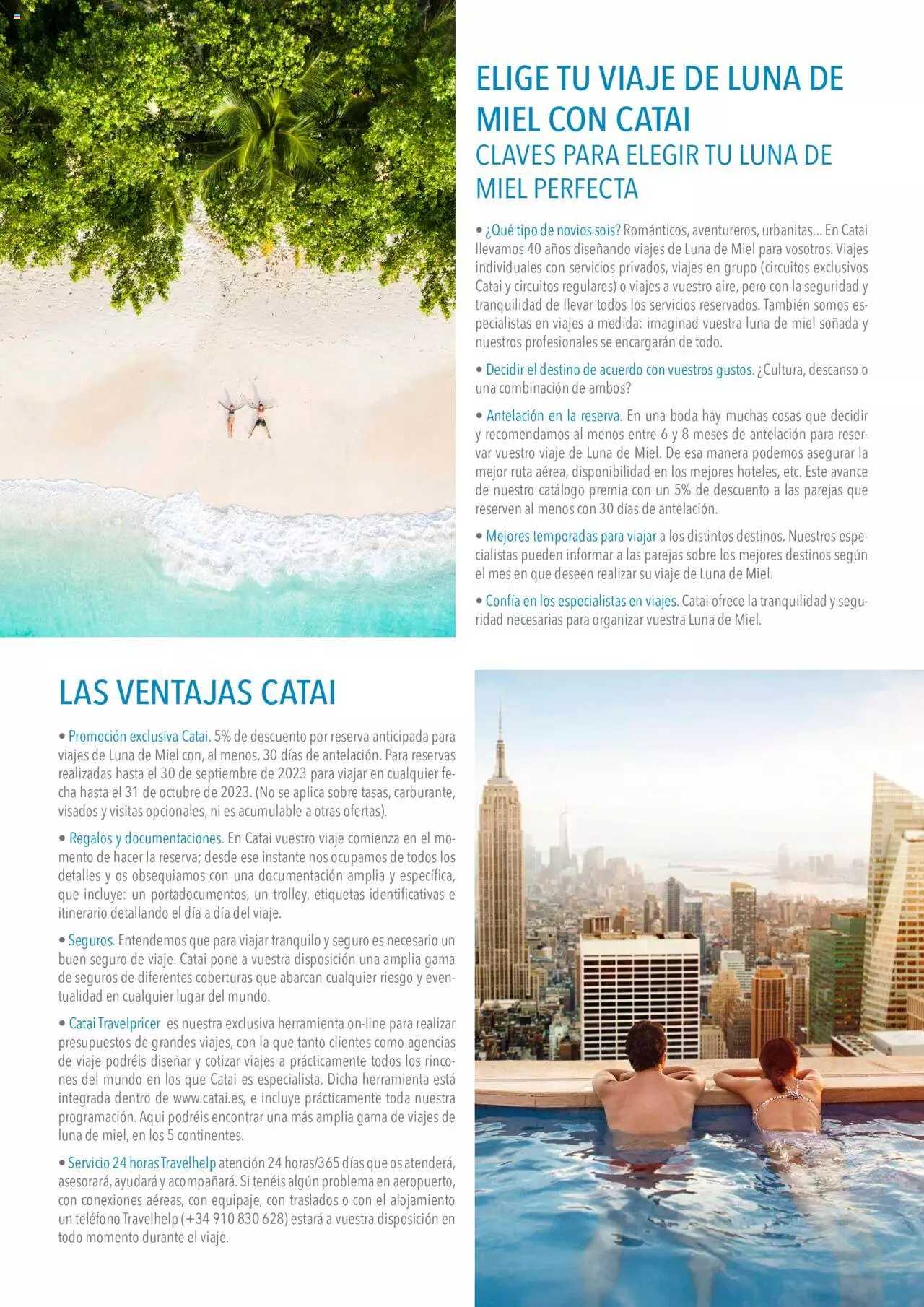 ELIGE TU VIAJE DE LUNA DE MIEL CON CATAI
CLAVES PARA ELEGIR TU LUNA DE MIEL PERFECTA

• ¿Qué tipo de novios sois? Románticos, aventureros, urbanitas... En Catai llevamos 40 años diseñando viajes de Luna de Miel para vosotros. Viajes individuales con servicios privados, viajes en grupo (circuitos exclusivos Catai y circuitos regulares) o viajes a vuestro aire, pero con la seguridad y tranquilidad de llevar todos los servicios reservados. También somos especialistas en viajes a medida: imaginad vuestra luna de miel soñada y nuestros profesionales se encargarán de todo.

• Decidir el destino de acuerdo con vuestros gustos. ¿Cultura, descanso o una combinación de ambos?

• Antelación en la reserva. En una boda hay muchas cosas que decidir y recomendamos al menos entre 6 y 8 meses de antelación para reservar vuestro viaje de Luna de Miel. De esa manera podemos asegurar la mejor ruta aérea, disponibilidad en los mejores hoteles, etc. Este avance de nuestro catálogo premia con un 5% de descuento a las parejas que reserven al menos con 30 días de antelación.

• Mejores temporadas para viajar a los distintos destinos. Nuestros especialistas pueden informar a las parejas sobre los mejores destinos según el mes en que deseen realizar su viaje de Luna de Miel.

• Confía en los especialistas en viajes. Catai ofrece la tranquilidad y seguridad necesarias para organizar vuestra Luna de Miel.

LAS VENTAJAS CATAI

• Promoción exclusiva Catai. 5% de descuento por reserva anticipada para viajes de Luna de Miel con, al menos, 30 días de antelación. Para reservas realizadas hasta el 30 de septiembre de 2023 para viajar en cualquier fecha hasta el 31 de octubre de 2023. (No se aplica sobre tasas, carburante, visados y visitas opcionales, ni es acumulable a otras ofertas).

• Regalos y documentaciones. En Catai vuestro viaje comienza en el momento de hacer la reserva; desde ese instante nos ocupamos de todos los detalles y os obsequiamos con una documentación amplia y específica, que incluye: un portadocumentos, un trolley, etiquetas identificativas e itinerario detallando el día a día del viaje.

• Seguros. Entendemos que para viajar tranquilo y seguro es necesario un buen seguro de viaje. Catai pone a vuestra disposición una amplia gama de seguros de diferentes coberturas que abarcan cualquier riesgo y eventualidad en cualquier lugar del mundo.

• Catai Travelpricer es nuestra exclusiva herramienta on-line para realizar presupuestos de grandes viajes, con la que tanto clientes como agencias de viaje podréis diseñar y cotizar viajes a prácticamente todos los rincones del mundo en los que Catai es especialista. Dicha herramienta está integrada dentro de www.catai.es, e incluye prácticamente toda nuestra programación. Aqui podréis encontrar una más amplia gama de viajes de luna de miel, en los 5 continentes.

• Servicio 24 horas Travelhelp atención 24 horas/365 días que os atenderá, asesorará, ayudará y acompañará. Si tenéis algún problema en aeropuerto, con conexiones aéreas, con equipaje, con traslados o con el alojamiento un teléfono Travelhelp (+34 910 830 628) estará a vuestra disposición en todo momento durante el viaje.